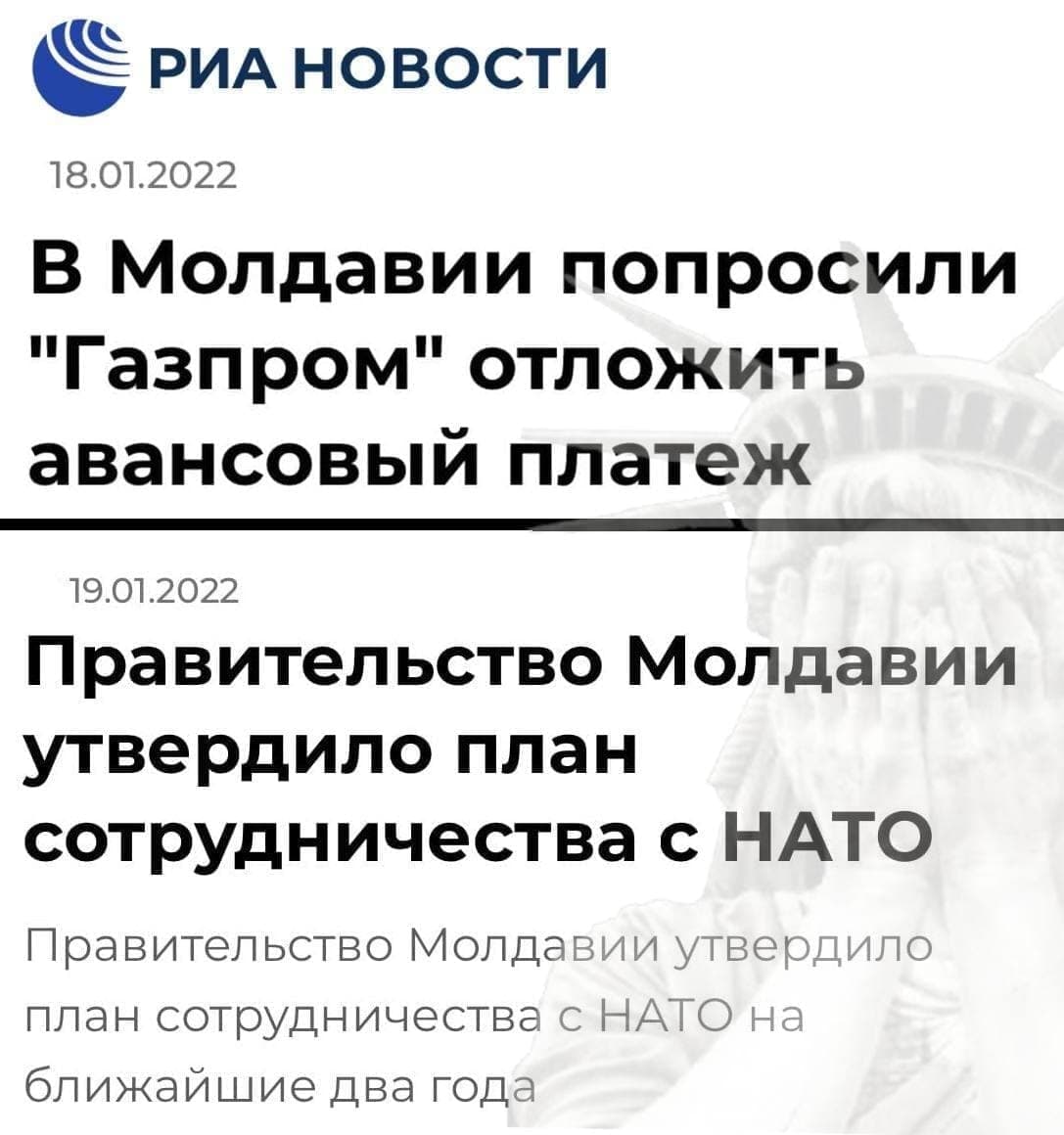 РИА НОВОСТИ

18.01.2022

В Молдавии попросили "Газпром" отложить авансовый платеж

19.01.2022

Правительство Молдавии утвердило план сотрудничества с НАТО

Правительство Молдавии утвердило план сотрудничества с НАТО на ближайшие два года